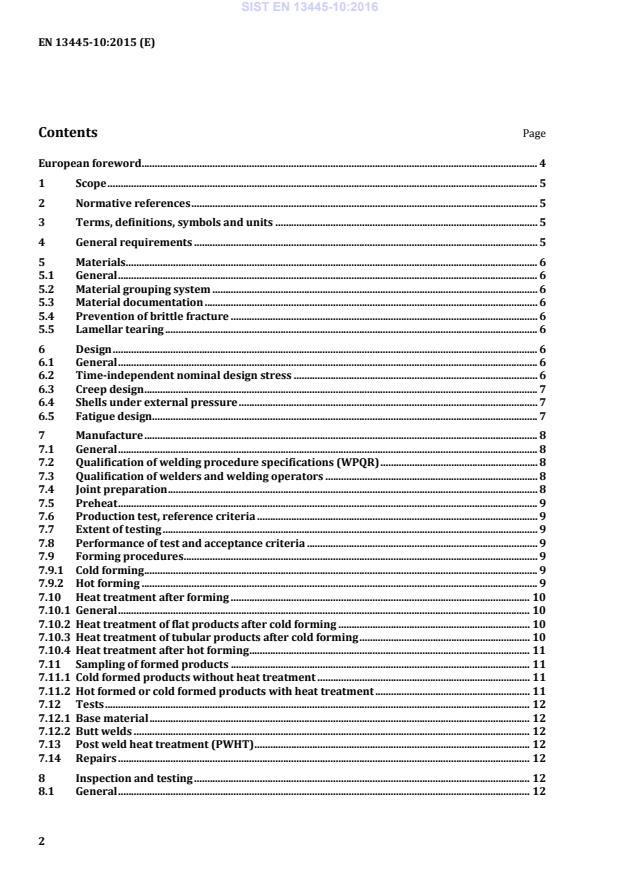 SIST EN 13445-10:2016

EN 13445-10:2015 (E)

Contents

Page

European foreword 4

1 Scope 5

2 Normative references 5

3 Terms, definitions, symbols and units 5

4 General requirements 5

5 Materials 6
5.1 General 6
5.2 Material grouping system 6
5.3 Material documentation 6
5.4 Prevention of brittle fracture 6
5.5 Lamellar tearing 6

6 Design 6
6.1 General 6
6.2 Time-independent nominal design stress 6
6.3 Creep design 7
6.4 Shells under external pressure 7
6.5 Fatigue design 7

7 Manufacture 8
7.1 General 8
7.2 Qualification of welding procedure specifications (WPQR) 8
7.3 Qualification of welders and welding operators 8
7.4 Joint preparation 8
7.5 Preheat 9
7.6 Production test, reference criteria 9
7.7 Extent of testing 9
7.8 Performance of test and acceptance criteria 9
7.9 Forming procedures 9
7.9.1 Cold forming 9
7.9.2 Hot forming 9
7.10 Heat treatment after forming 10
7.10.1 General 10
7.10.2 Heat treatment of flat products after cold forming 10
7.10.3 Heat treatment of tubular products after cold forming 10
7.10.4 Heat treatment after hot forming 11
7.11 Sampling of formed products 11
7.11.1 Cold formed products without heat treatment 11
7.11.2 Hot formed or cold formed products with heat treatment 11
7.12 Tests 12
7.12.1 Base material 12
7.12.2 Butt welds 12
7.13 Post weld heat treatment (PWHT) 12
7.14 Repairs 12

8 Inspection and testing 12
8.1 General 12

2